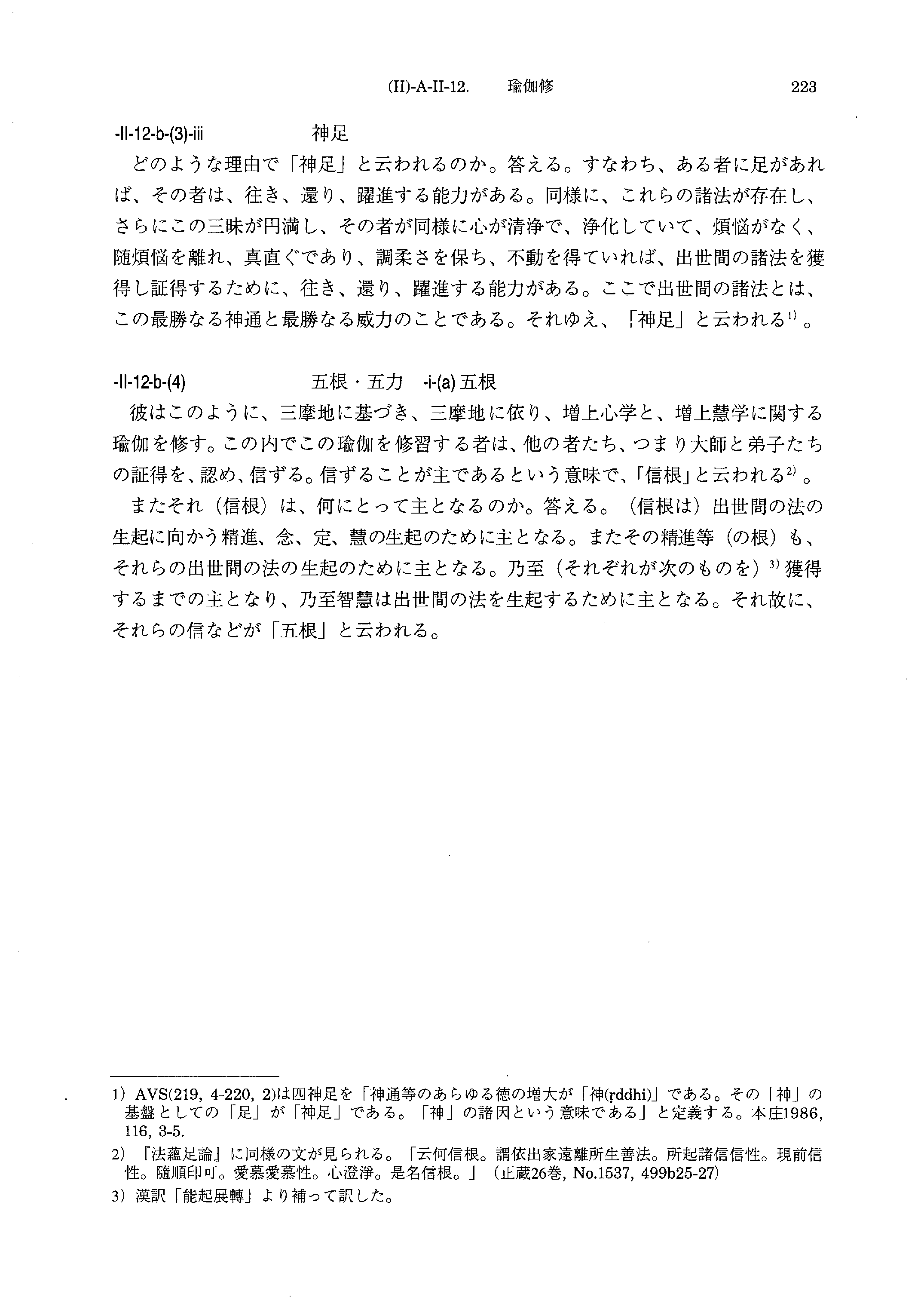 (II)-A-II-12.　瑜伽修　223

-II-12-b-(3)-iii　神足

どのような理由で「神足」と云われるのか。答える。すなわち、ある者に足があれば、その者は、往き、還り、躍進する能力がある。同様に、これらの諸法が存在し、さらにこの三昧が円満し、その者が同様に心が清浄で、浄化していて、煩悩がなく、随煩悩を離れ、真直ぐであり、調柔さを保ち、不動を得ていれば、出世間の諸法を獲得し証得するために、往き、還り、躍進する能力がある。ここで出世間の諸法とは、この最勝なる神通と最勝なる威力のことである。それゆえ、「神足」と云われる$^{1)}$。

-II-12-b-(4)　五根・五力　-i-(a) 五根

彼はこのように、三摩地に基づき、三摩地に依り、増上心学と、増上慧学に関する瑜伽を修す。この内でこの瑜伽を修習する者は、他の者たち、つまり大師と弟子たちの証得を、認め、信ずる。信ずることが主であるという意味で、「信根」と云われる$^{2)}$。

またそれ（信根）は、何にとって主となるのか。答える。（信根は）出世間の法の生起に向かう精進、念、定、慧の生起のために主となる。またその精進等（の根）も、それらの出世間の法の生起のために主となる。乃至（それぞれが次のものを）$^{3)}$獲得するまでの主となり、乃至智慧は出世間の法を生起するために主となる。それ故に、それらの信などが「五根」と云われる。

1) AVS(219, 4-220, 2)は四神足を「神通等のあらゆる徳の増大が「神(ṛddhi)」である。その「神」の基盤としての「足」が「神足」である。「神」の諸因という意味である」と定義する。本庄1986, 116, 3-5.

2) 『法蘊足論』に同様の文が見られる。「云何信根。謂依出家遠離所生善法。所起諸信信性。現前信性。隨順印可。愛慕愛慕性。心澄淨。是名信根。」（正蔵26巻, No.1537, 499b25-27)

3) 漢訳「能起展轉」より補って訳した。